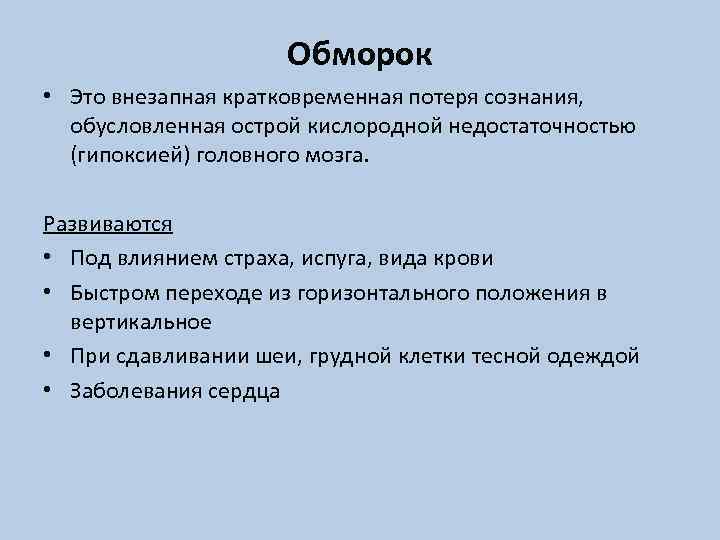 Обморок

• Это внезапная кратковременная потеря сознания, обусловленная острой кислородной недостаточностью (гипоксией) головного мозга.

Развиваются
• Под влиянием страха, испуга, вида крови
• Быстром переходе из горизонтального положения в вертикальное
• При сдавливании шеи, грудной клетки тесной одеждой
• Заболевания сердца